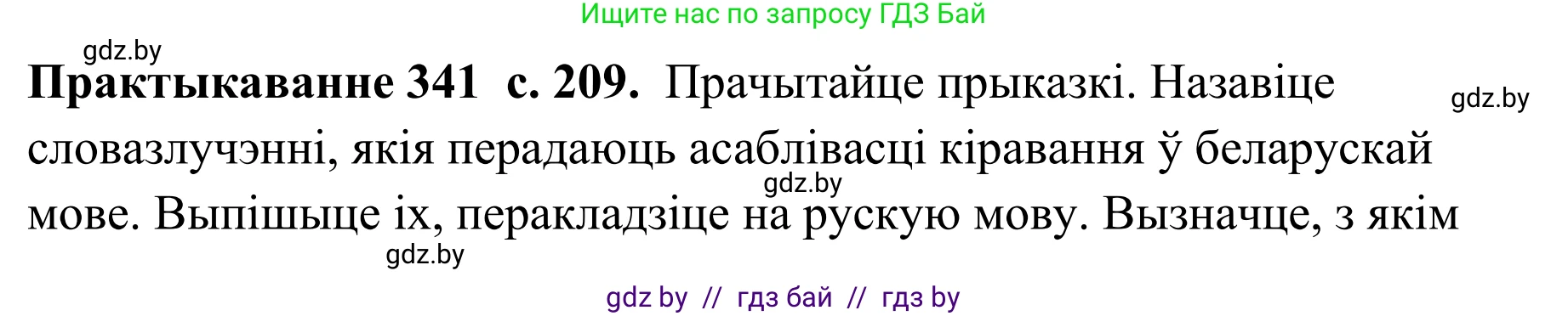 Ищите нас по запросу ГДЗ Бай

gdz.by

**Практыкаванне 341 с. 209.** Прачытайце прыказкі. Назавіце словазлучэнні, якія перадаюць асаблівасці кіравання ў беларускай мове. Выпішыце іх, перакладзіце на рускую мову. Вызначце, з якім

gdz.by

gdz.by

gdz.by

gdz by // гдз бай // гдз by